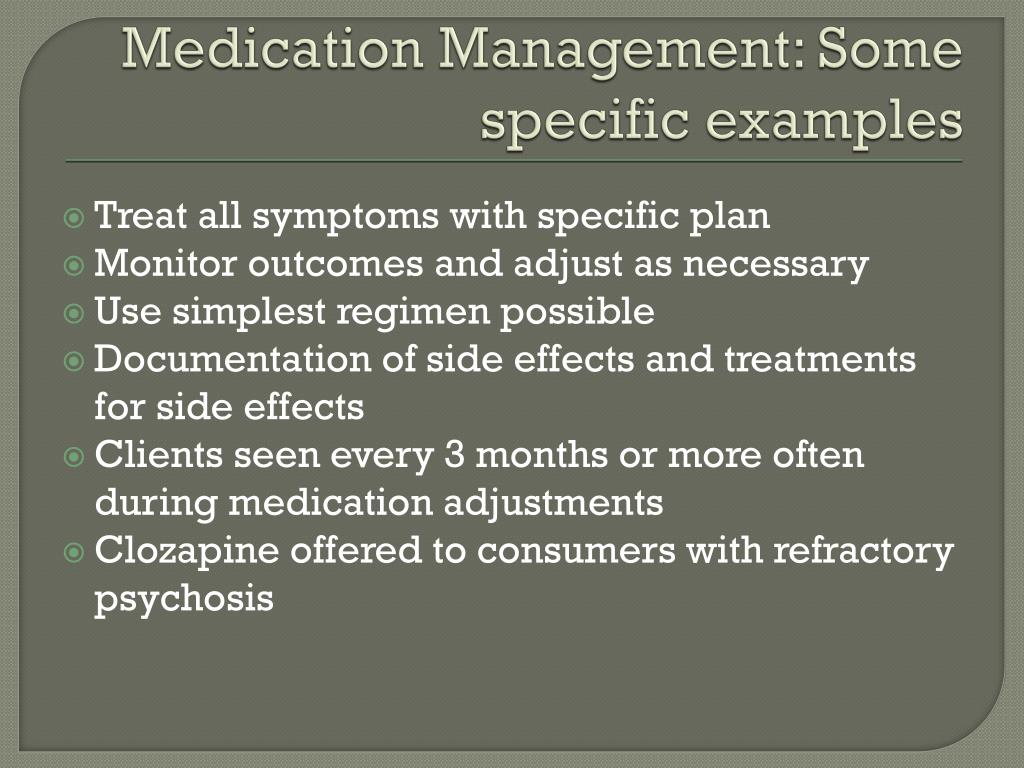 Medication Management: Some specific examples

Treat all symptoms with specific plan
Monitor outcomes and adjust as necessary
Use simplest regimen possible
Documentation of side effects and treatments for side effects
Clients seen every 3 months or more often during medication adjustments
Clozapine offered to consumers with refractory psychosis